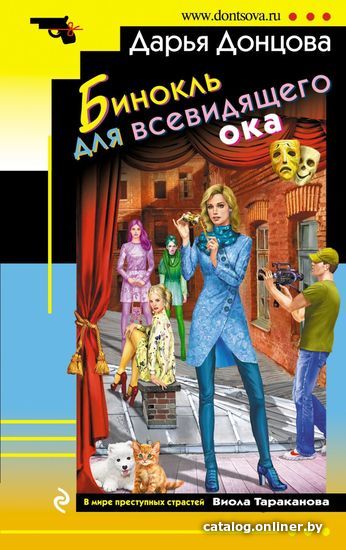 www.dontsova.ru

Дарья Донцова

Бинокль для всевидящего ока

В мире преступных страстей Виола Тараканова

catalog.onliner.by